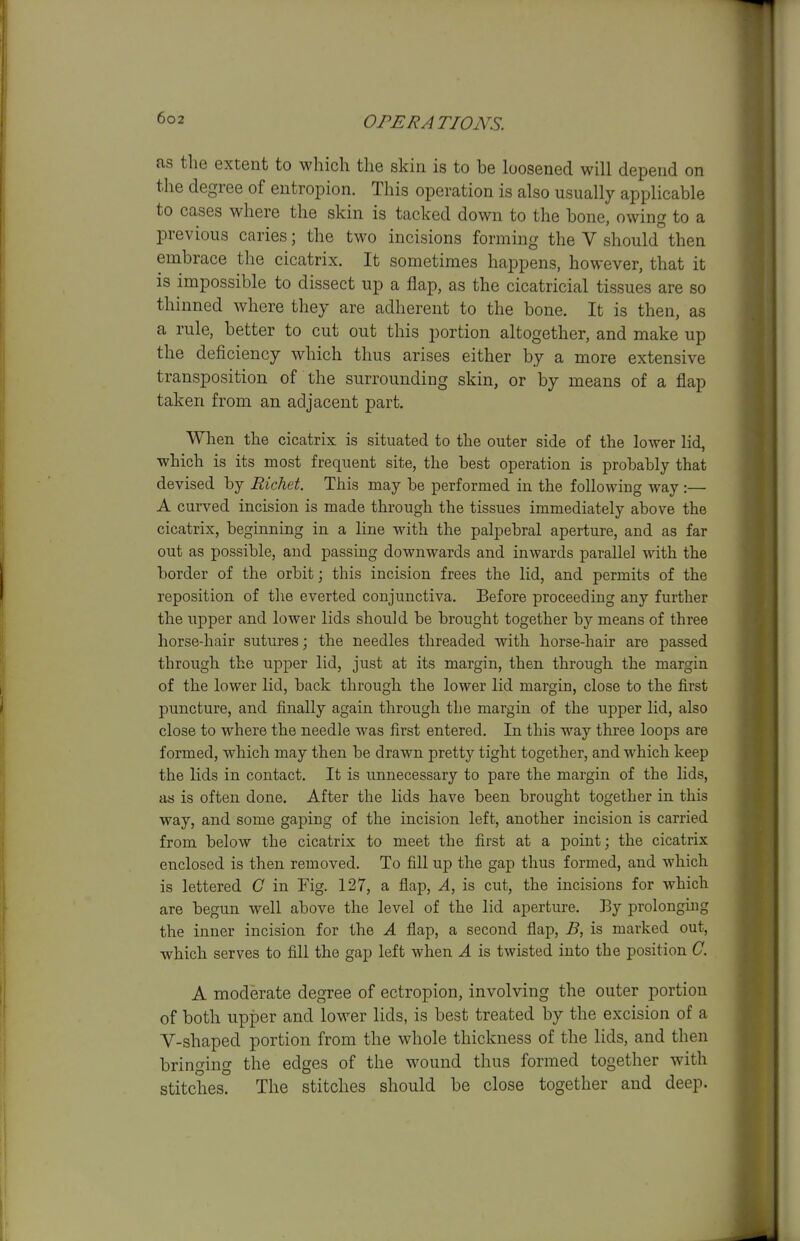 602

OPERATIONS.

as the extent to which the skin is to be loosened will depend on the degree of entropion. This operation is also usually applicable to cases where the skin is tacked down to the bone, owing to a previous caries; the two incisions forming the V should then embrace the cicatrix. It sometimes happens, however, that it is impossible to dissect up a flap, as the cicatricial tissues are so thinned where they are adherent to the bone. It is then, as a rule, better to cut out this portion altogether, and make up the deficiency which thus arises either by a more extensive transposition of the surrounding skin, or by means of a flap taken from an adjacent part.

When the cicatrix is situated to the outer side of the lower lid, which is its most frequent site, the best operation is probably that devised by Richet. This may be performed in the following way :— A curved incision is made through the tissues immediately above the cicatrix, beginning in a line with the palpebral aperture, and as far out as possible, and passing downwards and inwards parallel with the border of the orbit; this incision frees the lid, and permits of the reposition of the everted conjunctiva. Before proceeding any further the upper and lower lids should be brought together by means of three horse-hair sutures; the needles threaded with horse-hair are passed through the upper lid, just at its margin, then through the margin of the lower lid, back through the lower lid margin, close to the first puncture, and finally again through the margin of the upper lid, also close to where the needle was first entered. In this way three loops are formed, which may then be drawn pretty tight together, and which keep the lids in contact. It is unnecessary to pare the margin of the lids, as is often done. After the lids have been brought together in this way, and some gaping of the incision left, another incision is carried from below the cicatrix to meet the first at a point; the cicatrix enclosed is then removed. To fill up the gap thus formed, and which is lettered C in Fig. 127, a flap, A, is cut, the incisions for which are begun well above the level of the lid aperture. By prolonging the inner incision for the A flap, a second flap, B, is marked out, which serves to fill the gap left when A is twisted into the position C.

A moderate degree of ectropion, involving the outer portion of both upper and lower lids, is best treated by the excision of a V-shaped portion from the whole thickness of the lids, and then bringing the edges of the wound thus formed together with stitches. The stitches should be close together and deep.